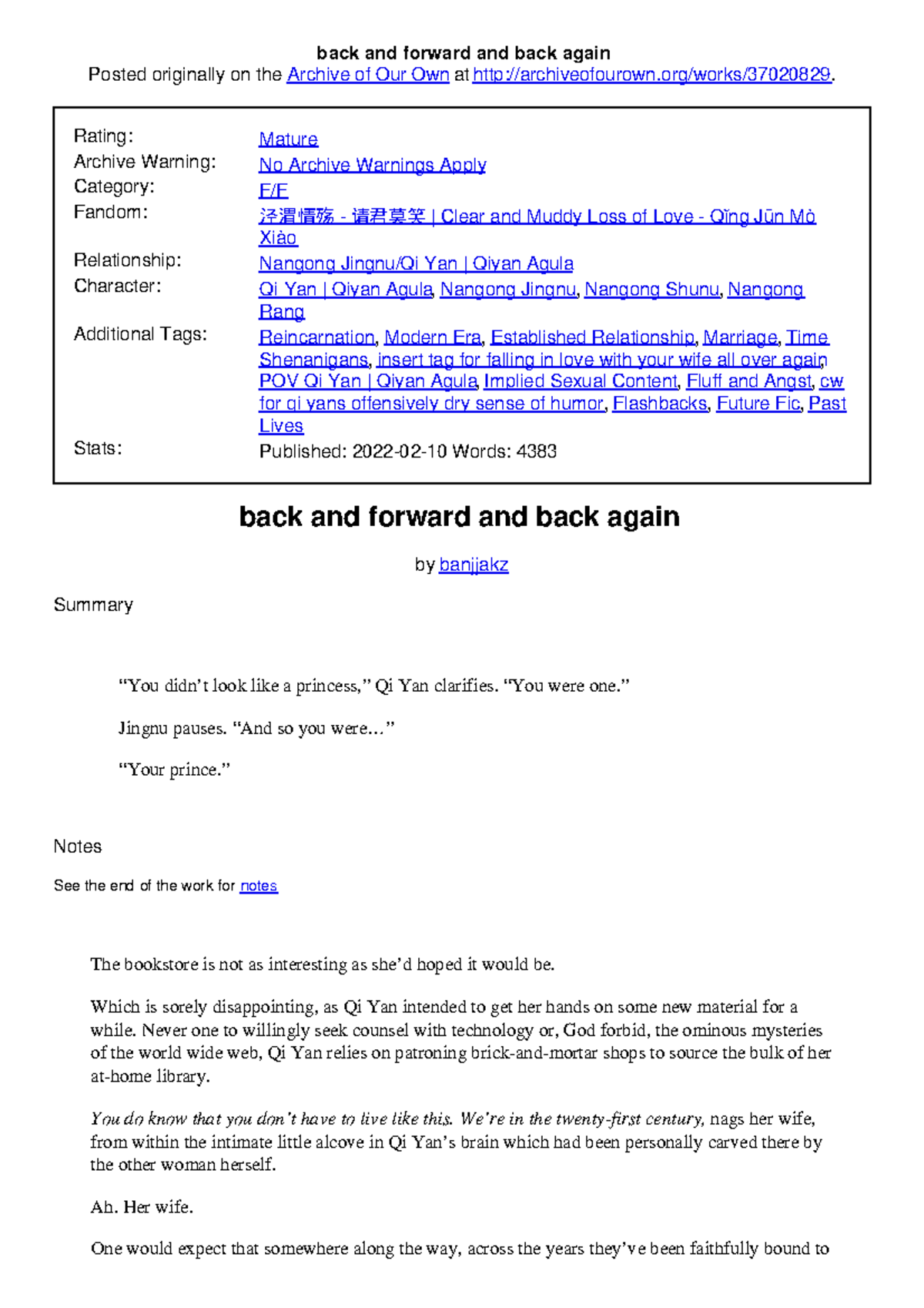 back and forward and back again
Posted originally on the Archive of Our Own at http://archiveofourown.org/works/37020829.

| | |
|---|---|
| Rating: | Mature |
| Archive Warning: | No Archive Warnings Apply |
| Category: | F/F |
| Fandom: | 泾渭情殇 - 请君莫笑 \| Clear and Muddy Loss of Love - Qǐng Jūn Mò Xiào |
| Relationship: | Nangong Jingnu/Qi Yan \| Qiyan Agula |
| Character: | Qi Yan \| Qiyan Agula, Nangong Jingnu, Nangong Shunu, Nangong Rang |
| Additional Tags: | Reincarnation, Modern Era, Established Relationship, Marriage, Time Shenanigans, insert tag for falling in love with your wife all over again, POV Qi Yan \| Qiyan Agula, Implied Sexual Content, Fluff and Angst, cw for qi yans offensively dry sense of humor, Flashbacks, Future Fic, Past Lives |
| Stats: | Published: 2022-02-10 Words: 4383 |

back and forward and back again

by banjjakz

Summary

“You didn’t look like a princess,” Qi Yan clarifies. “You were one.”

Jingnu pauses. “And so you were…”

“Your prince.”

Notes

See the end of the work for notes

The bookstore is not as interesting as she’d hoped it would be.

Which is sorely disappointing, as Qi Yan intended to get her hands on some new material for a while. Never one to willingly seek counsel with technology or, God forbid, the ominous mysteries of the world wide web, Qi Yan relies on patroning brick-and-mortar shops to source the bulk of her at-home library.

You do know that you don’t have to live like this. We’re in the twenty-first century, nags her wife, from within the intimate little alcove in Qi Yan’s brain which had been personally carved there by the other woman herself.

Ah. Her wife.

One would expect that somewhere along the way, across the years they’ve been faithfully bound to